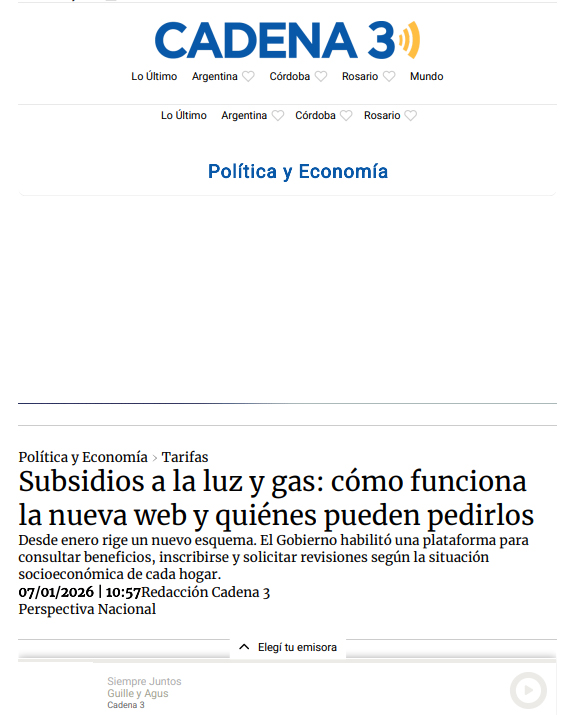 CADENA 3

Lo Último Argentina Córdoba Rosario Mundo

Lo Último Argentina Córdoba Rosario

Política y Economía

Política y Economía > Tarifas

Subsidios a la luz y gas: cómo funciona la nueva web y quiénes pueden pedirlos

Desde enero rige un nuevo esquema. El Gobierno habilitó una plataforma para consultar beneficios, inscribirse y solicitar revisiones según la situación socioeconómica de cada hogar.

07/01/2026 | 10:57Redacción Cadena 3

Perspectiva Nacional

Elegí tu emisora

Siempre Juntos
Guille y Agus
Cadena 3